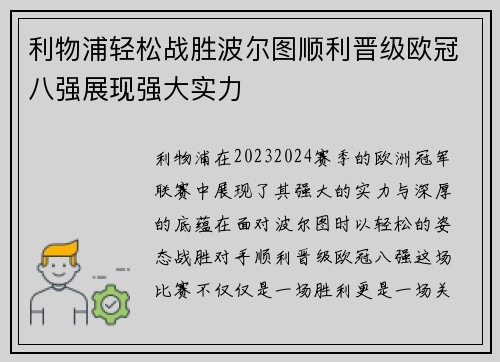 利物浦轻松战胜波尔图顺利晋级欧冠八强展现强大实力

利物浦在20232024赛季的欧洲冠军联赛中展现了其强大的实力与深厚的底蕴在面对波尔图时以轻松的姿态战胜对手顺利晋级欧冠八强这场比赛不仅仅是一场胜利更是一场关